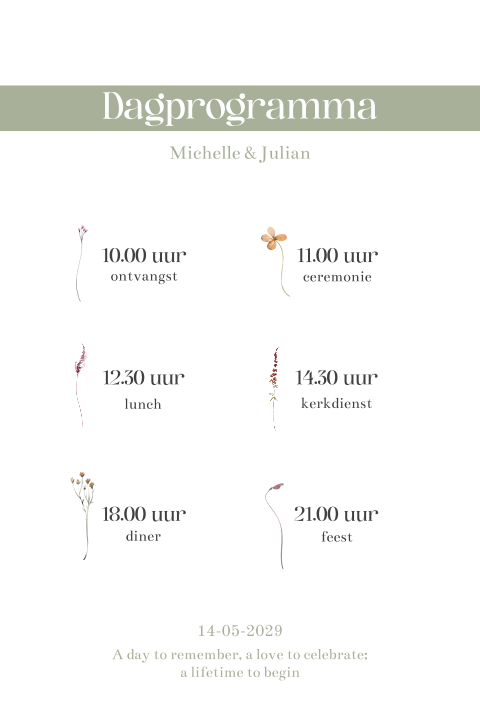 Dagprogramma

Michelle & Julian

10.00 uur
ontvangst

11.00 uur
ceremonie

12.30 uur
lunch

14.30 uur
kerkdienst

18.00 uur
diner

21.00 uur
feest

14-05-2029

A day to remember, a love to celebrate;
a lifetime to begin